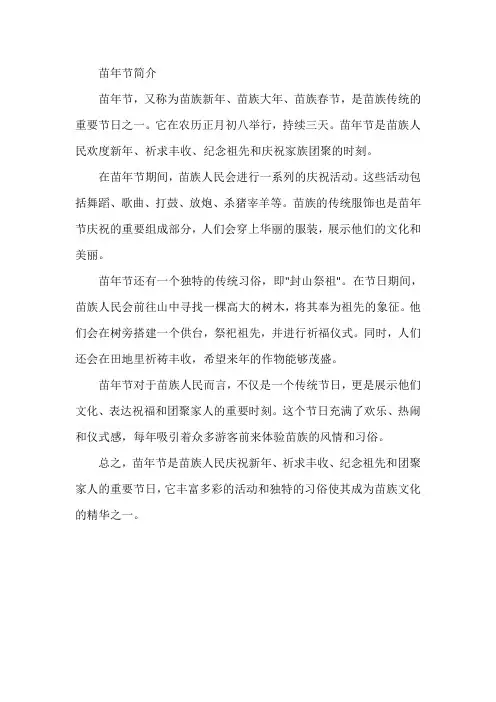 苗年节简介

苗年节，又称为苗族新年、苗族大年、苗族春节，是苗族传统的重要节日之一。它在农历正月初八举行，持续三天。苗年节是苗族人民欢度新年、祈求丰收、纪念祖先和庆祝家族团聚的时刻。

在苗年节期间，苗族人民会进行一系列的庆祝活动。这些活动包括舞蹈、歌曲、打鼓、放炮、杀猪宰羊等。苗族的传统服饰也是苗年节庆祝的重要组成部分，人们会穿上华丽的服装，展示他们的文化和美丽。

苗年节还有一个独特的传统习俗，即"封山祭祖"。在节日期间，苗族人民会前往山中寻找一棵高大的树木，将其奉为祖先的象征。他们会在树旁搭建一个供台，祭祀祖先，并进行祈福仪式。同时，人们还会在田地里祈祷丰收，希望来年的作物能够茂盛。

苗年节对于苗族人民而言，不仅是一个传统节日，更是展示他们文化、表达祝福和团聚家人的重要时刻。这个节日充满了欢乐、热闹和仪式感，每年吸引着众多游客前来体验苗族的风情和习俗。

总之，苗年节是苗族人民庆祝新年、祈求丰收、纪念祖先和团聚家人的重要节日，它丰富多彩的活动和独特的习俗使其成为苗族文化的精华之一。